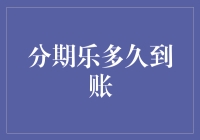 分期乐多久到账